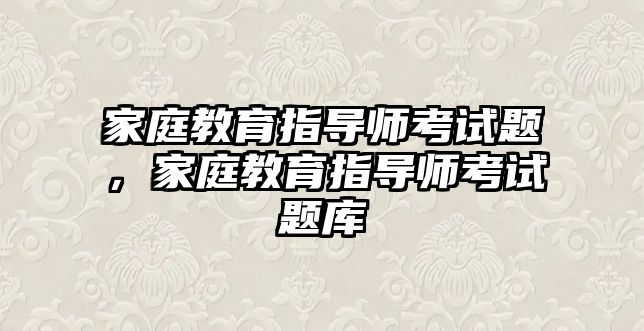 家庭教育指导师考试题，家庭教育指导师考试题库